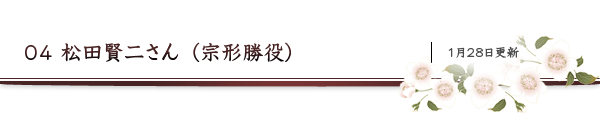 04 松田賢二さん（宗形勝役）

1月28日更新